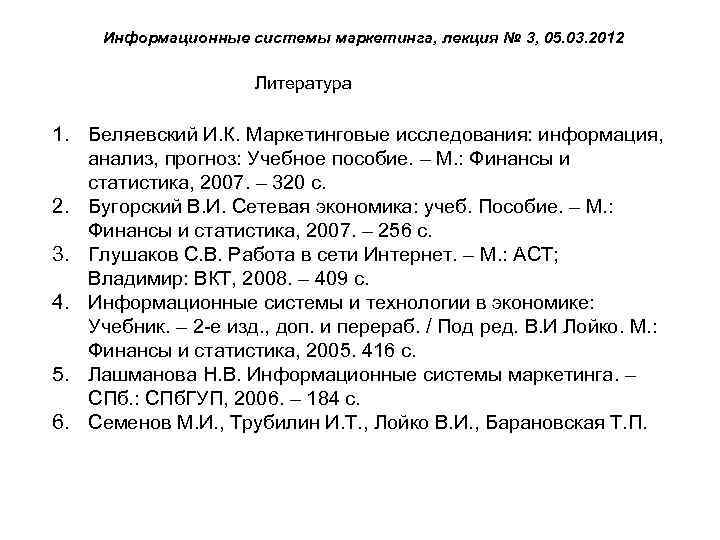 Информационные системы маркетинга, лекция № 3, 05.03.2012

Литература

1. Беляевский И.К. Маркетинговые исследования: информация, анализ, прогноз: Учебное пособие. – М.: Финансы и статистика, 2007. – 320 с.
2. Бугорский В.И. Сетевая экономика: учеб. Пособие. – М.: Финансы и статистика, 2007. – 256 с.
3. Глушаков С.В. Работа в сети Интернет. – М.: АСТ; Владимир: ВКТ, 2008. – 409 с.
4. Информационные системы и технологии в экономике: Учебник. – 2-е изд., доп. и перераб. / Под ред. В.И Лойко. М.: Финансы и статистика, 2005. 416 с.
5. Лашманова Н.В. Информационные системы маркетинга. – СПб.: СПбГУП, 2006. – 184 с.
6. Семенов М.И., Трубилин И.Т., Лойко В.И., Барановская Т.П.